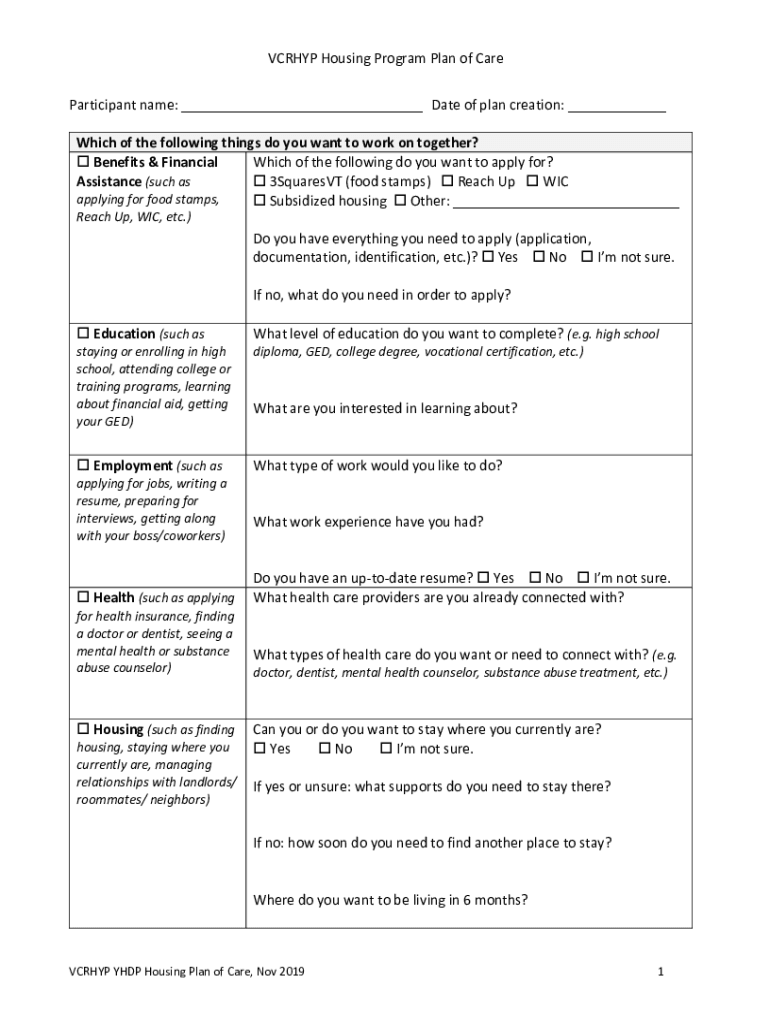 VCRHYP Housing Program Plan of Care

Participant name: ________________________________ Date of plan creation: _____________

| Which of the following things do you want to work on together? | |
|---|---|
| ☐ Benefits & Financial Assistance (such as applying for food stamps, Reach Up, WIC, etc.) | Which of the following do you want to apply for? ☐ 3SquaresVT (food stamps) ☐ Reach Up ☐ WIC ☐ Subsidized housing ☐ Other: ______________________________ Do you have everything you need to apply (application, documentation, identification, etc.)? ☐ Yes ☐ No ☐ I'm not sure. If no, what do you need in order to apply? |
| ☐ Education (such as staying or enrolling in high school, attending college or training programs, learning about financial aid, getting your GED) | What level of education do you want to complete? (e.g. high school diploma, GED, college degree, vocational certification, etc.) What are you interested in learning about? |
| ☐ Employment (such as applying for jobs, writing a resume, preparing for interviews, getting along with your boss/coworkers) | What type of work would you like to do? What work experience have you had? Do you have an up-to-date resume? ☐ Yes ☐ No ☐ I'm not sure. |
| ☐ Health (such as applying for health insurance, finding a doctor or dentist, seeing a mental health or substance abuse counselor) | What health care providers are you already connected with? What types of health care do you want or need to connect with? (e.g. doctor, dentist, mental health counselor, substance abuse treatment, etc.) |
| ☐ Housing (such as finding housing, staying where you currently are, managing relationships with landlords/ roommates/ neighbors) | Can you or do you want to stay where you currently are? ☐ Yes ☐ No ☐ I'm not sure. If yes or unsure: what supports do you need to stay there? If no: how soon do you need to find another place to stay? Where do you want to be living in 6 months? |

VCRHYP YHDP Housing Plan of Care, Nov 2019 1